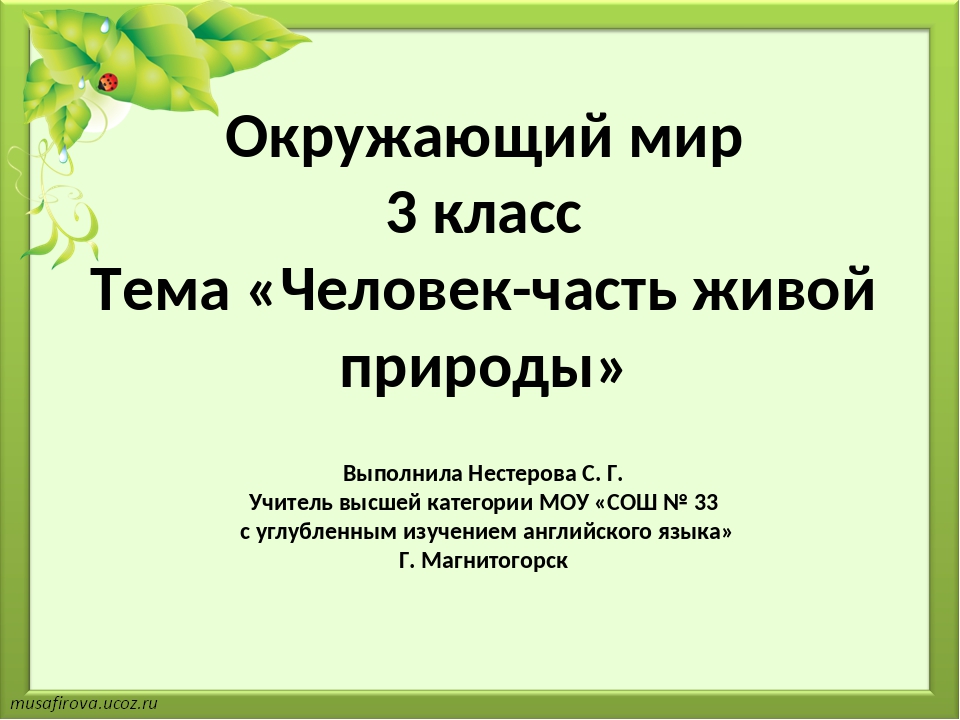 Окружающий мир
3 класс
Тема «Человек-часть живой природы»

Выполнила Нестерова С. Г.
Учитель высшей категории МОУ «СОШ № 33
с углубленным изучением английского языка»
Г. Магнитогорск

musafirova.ucoz.ru